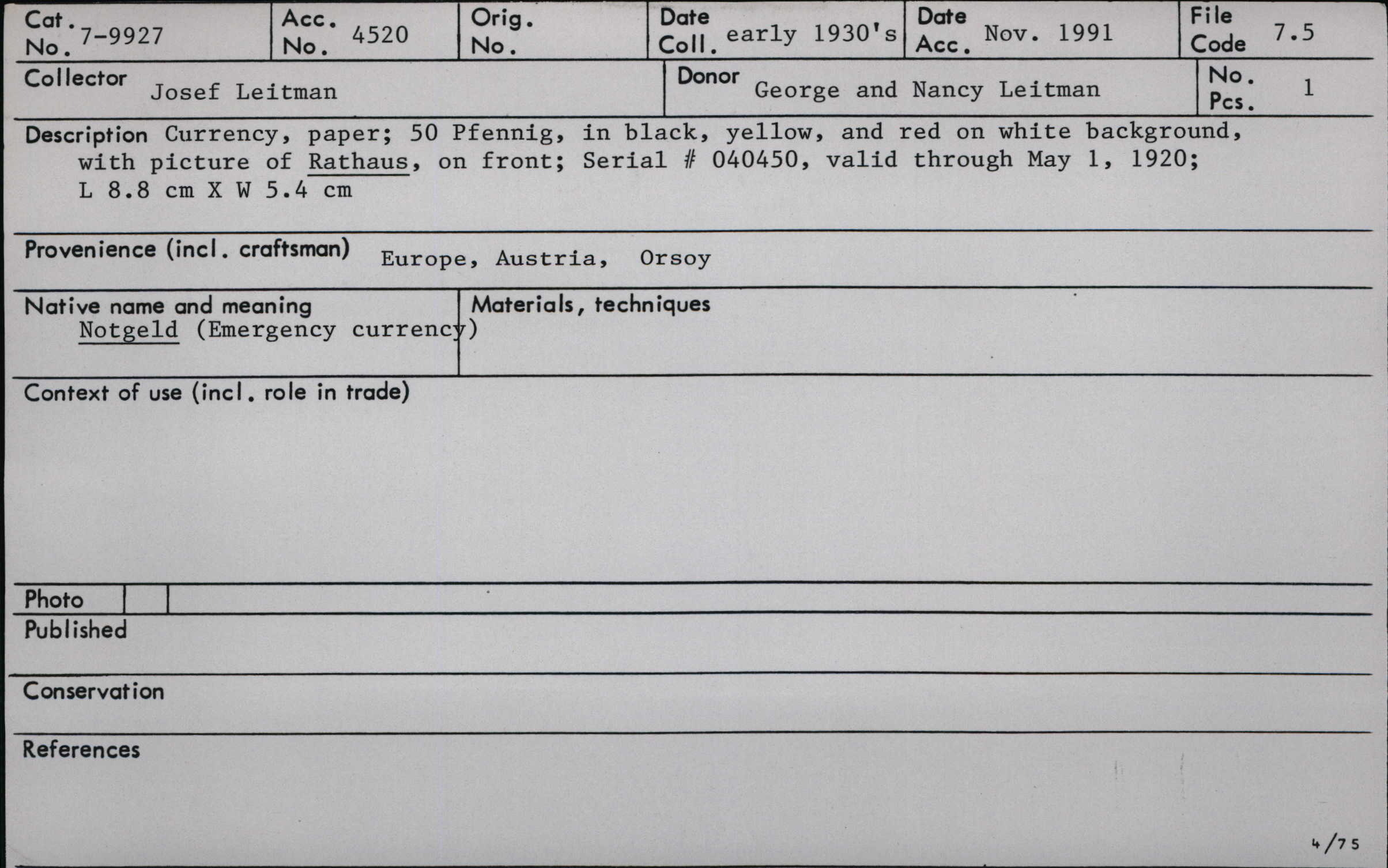 Cat. No. 7-9927
Acc. No. 4520
Orig. No.
Date Coll. early 1930's
Date Acc. Nov. 1991
File Code 7.5

Collector Josef Leitman
Donor George and Nancy Leitman
No. Pcs. 1

Description Currency, paper; 50 Pfennig, in black, yellow, and red on white background, with picture of Rathaus, on front; Serial # 040450, valid through May 1, 1920; L 8.8 cm X W 5.4 cm

Provenience (incl. craftsman) Europe, Austria, Orsoy

Native name and meaning
Notgeld (Emergency currency)

Materials, techniques

Context of use (incl. role in trade)

Photo

Published

Conservation

References

4/75